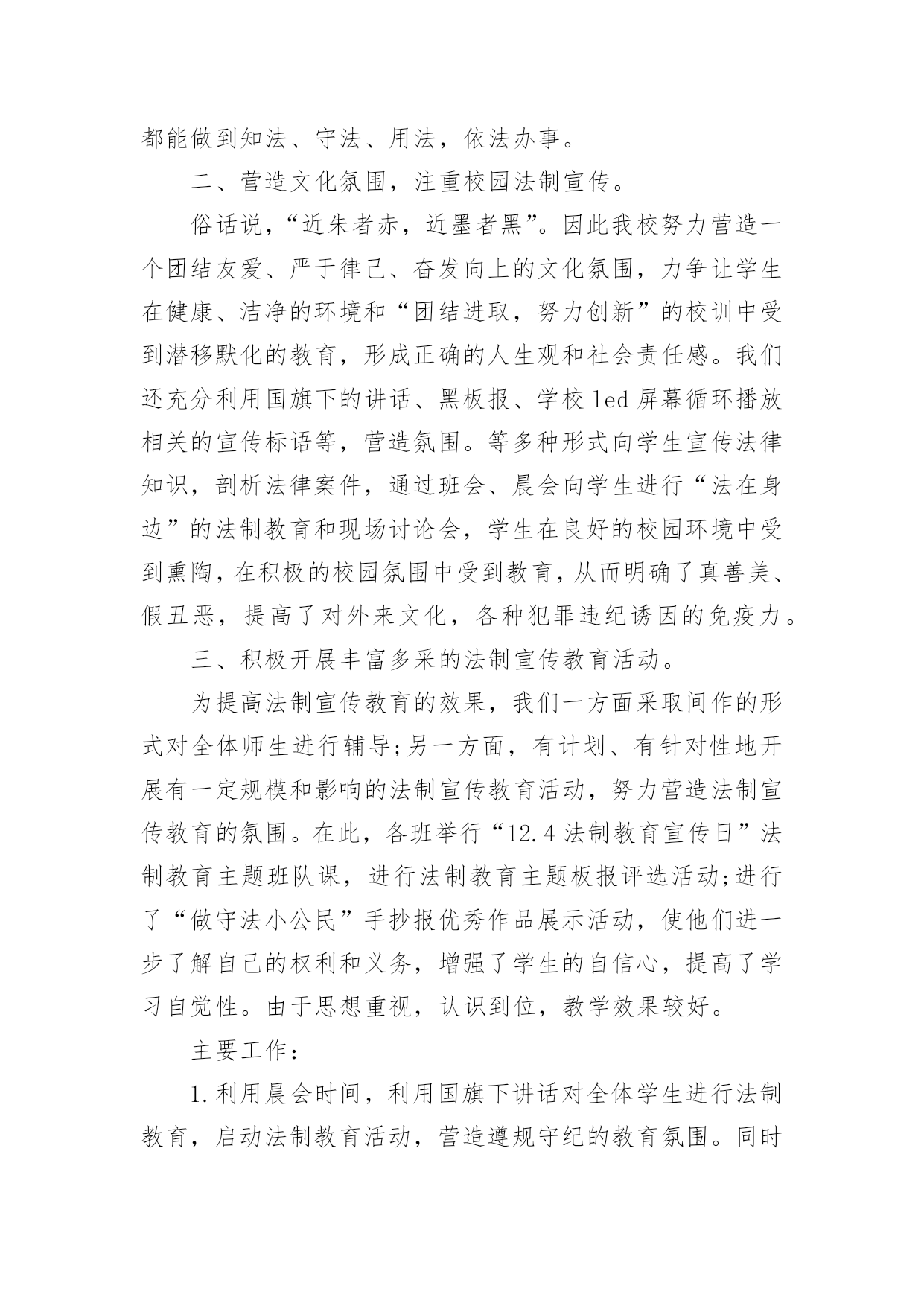 都能做到知法、守法、用法，依法办事。

二、营造文化氛围，注重校园法制宣传。

俗话说，“近朱者赤，近墨者黑”。因此我校努力营造一个团结友爱、严于律己、奋发向上的文化氛围，力争让学生在健康、洁净的环境和“团结进取，努力创新”的校训中受到潜移默化的教育，形成正确的人生观和社会责任感。我们还充分利用国旗下的讲话、黑板报、学校 led 屏幕循环播放相关的宣传标语等，营造氛围。等多种形式向学生宣传法律知识，剖析法律案件，通过班会、晨会向学生进行“法在身边”的法制教育和现场讨论会，学生在良好的校园环境中受到熏陶，在积极的校园氛围中受到教育，从而明确了真善美、假丑恶，提高了对外来文化，各种犯罪违纪诱因的免疫力。

三、积极开展丰富多采的法制宣传教育活动。

为提高法制宣传教育的效果，我们一方面采取间作的形式对全体师生进行辅导;另一方面，有计划、有针对性地开展有一定规模和影响的法制宣传教育活动，努力营造法制宣传教育的氛围。在此，各班举行“12.4 法制教育宣传日”法制教育主题班队课，进行法制教育主题板报评选活动;进行了“做守法小公民”手抄报优秀作品展示活动，使他们进一步了解自己的权利和义务，增强了学生的自信心，提高了学习自觉性。由于思想重视，认识到位，教学效果较好。

主要工作：

1.利用晨会时间，利用国旗下讲话对全体学生进行法制教育，启动法制教育活动，营造遵规守纪的教育氛围。同时